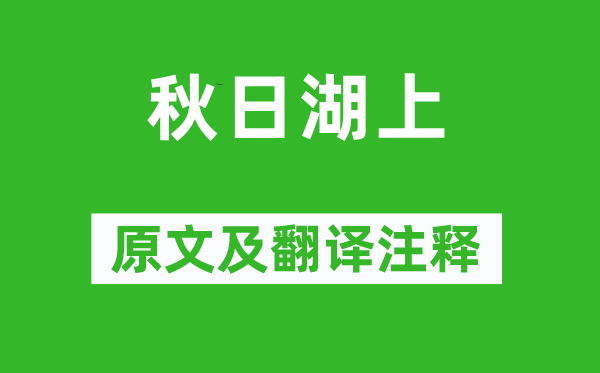 秋日湖上

原文及翻译注释